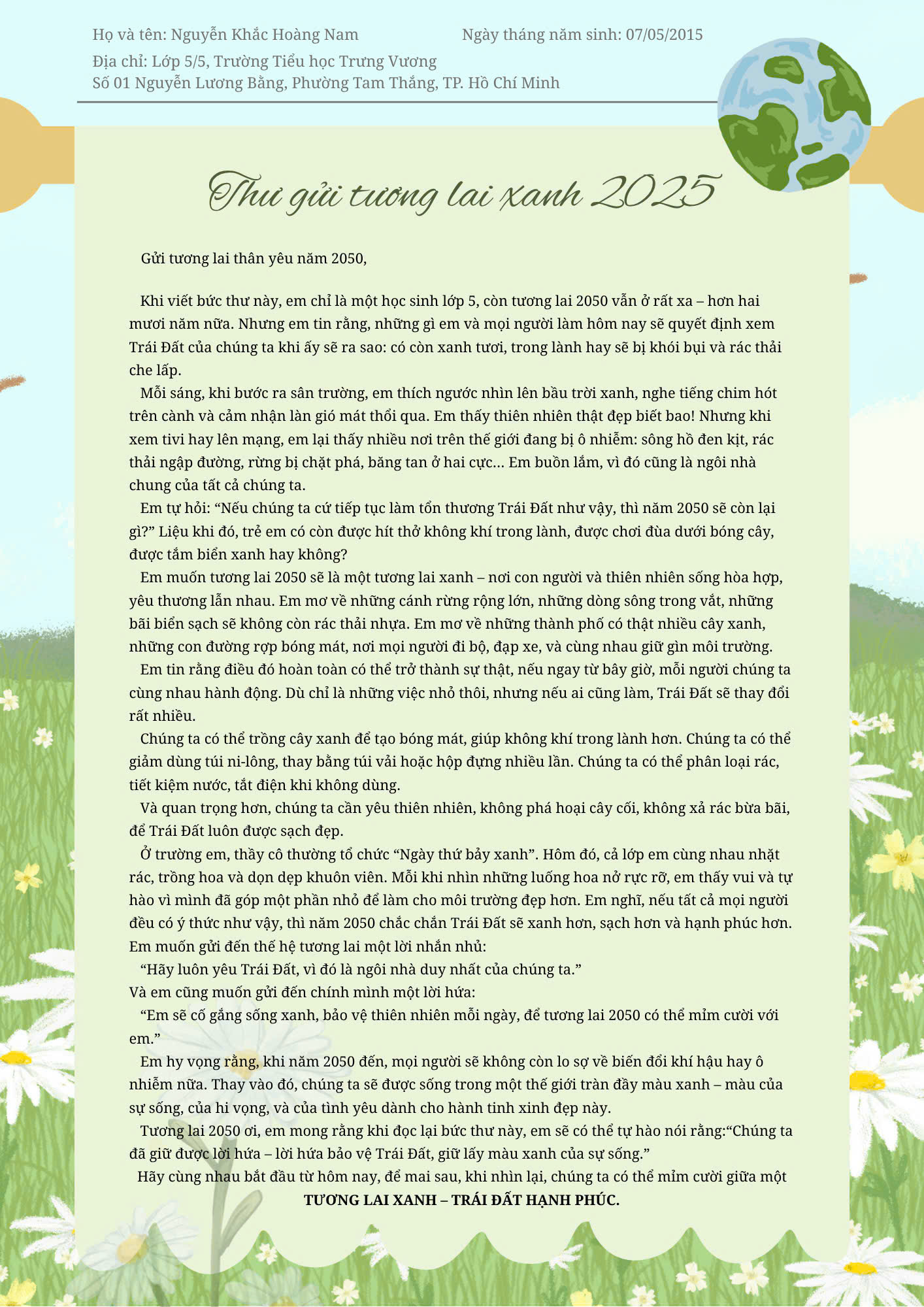 Họ và tên: Nguyễn Khắc Hoàng Nam Ngày tháng năm sinh: 07/05/2015

Địa chỉ: Lớp 5/5, Trường Tiểu học Trưng Vương
Số 01 Nguyễn Lương Bằng, Phường Tam Thắng, TP. Hồ Chí Minh

Thư gửi tương lai xanh 2025

Gửi tương lai thân yêu năm 2050,

Khi viết bức thư này, em chỉ là một học sinh lớp 5, còn tương lai 2050 vẫn ở rất xa – hơn hai mươi năm nữa. Nhưng em tin rằng, những gì em và mọi người làm hôm nay sẽ quyết định xem Trái Đất của chúng ta khi ấy sẽ ra sao: có còn xanh tươi, trong lành hay sẽ bị khói bụi và rác thải che lấp.

Mỗi sáng, khi bước ra sân trường, em thích ngước nhìn lên bầu trời xanh, nghe tiếng chim hót trên cành và cảm nhận làn gió mát thổi qua. Em thấy thiên nhiên thật đẹp biết bao! Nhưng khi xem tivi hay lên mạng, em lại thấy nhiều nơi trên thế giới đang bị ô nhiễm: sông hồ đen kịt, rác thải ngập đường, rừng bị chặt phá, băng tan ở hai cực... Em buồn lắm, vì đó cũng là ngôi nhà chung của tất cả chúng ta.

Em tự hỏi: "Nếu chúng ta cứ tiếp tục làm tổn thương Trái Đất như vậy, thì năm 2050 sẽ còn lại gì?" Liệu khi đó, trẻ em có còn được hít thở không khí trong lành, được chơi đùa dưới bóng cây, được tắm biển xanh hay không?

Em muốn tương lai 2050 sẽ là một tương lai xanh – nơi con người và thiên nhiên sống hòa hợp, yêu thương lẫn nhau. Em mơ về những cánh rừng rộng lớn, những dòng sông trong vắt, những bãi biển sạch sẽ không còn rác thải nhựa. Em mơ về những thành phố có thật nhiều cây xanh, những con đường rợp bóng mát, nơi mọi người đi bộ, đạp xe, và cùng nhau giữ gìn môi trường.

Em tin rằng điều đó hoàn toàn có thể trở thành sự thật, nếu ngay từ bây giờ, mỗi người chúng ta cùng nhau hành động. Dù chỉ là những việc nhỏ thôi, nhưng nếu ai cũng làm, Trái Đất sẽ thay đổi rất nhiều.

Chúng ta có thể trồng cây xanh để tạo bóng mát, giúp không khí trong lành hơn. Chúng ta có thể giảm dùng túi ni-lông, thay bằng túi vải hoặc hộp đựng nhiều lần. Chúng ta có thể phân loại rác, tiết kiệm nước, tắt điện khi không dùng.

Và quan trọng hơn, chúng ta cần yêu thiên nhiên, không phá hoại cây cối, không xả rác bừa bãi, để Trái Đất luôn được sạch đẹp.

Ở trường em, thầy cô thường tổ chức "Ngày thứ bảy xanh". Hôm đó, cả lớp em cùng nhau nhặt rác, trồng hoa và dọn dẹp khuôn viên. Mỗi khi nhìn những luống hoa nở rực rỡ, em thấy vui và tự hào vì mình đã góp một phần nhỏ để làm cho môi trường đẹp hơn. Em nghĩ, nếu tất cả mọi người đều có ý thức như vậy, thì năm 2050 chắc chắn Trái Đất sẽ xanh hơn, sạch hơn và hạnh phúc hơn. Em muốn gửi đến thế hệ tương lai một lời nhắn nhủ:

"Hãy luôn yêu Trái Đất, vì đó là ngôi nhà duy nhất của chúng ta."

Và em cũng muốn gửi đến chính mình một lời hứa:

"Em sẽ cố gắng sống xanh, bảo vệ thiên nhiên mỗi ngày, để tương lai 2050 có thể mỉm cười với em."

Em hy vọng rằng, khi năm 2050 đến, mọi người sẽ không còn lo sợ về biến đổi khí hậu hay ô nhiễm nữa. Thay vào đó, chúng ta sẽ được sống trong một thế giới tràn đầy màu xanh – màu của sự sống, của hi vọng, và của tình yêu dành cho hành tinh xinh đẹp này.

Tương lai 2050 ơi, em mong rằng khi đọc lại bức thư này, em sẽ có thể tự hào nói rằng:"Chúng ta đã giữ được lời hứa – lời hứa bảo vệ Trái Đất, giữ lấy màu xanh của sự sống."

Hãy cùng nhau bắt đầu từ hôm nay, để mai sau, khi nhìn lại, chúng ta có thể mỉm cười giữa một TƯƠNG LAI XANH – TRÁI ĐẤT HẠNH PHÚC.